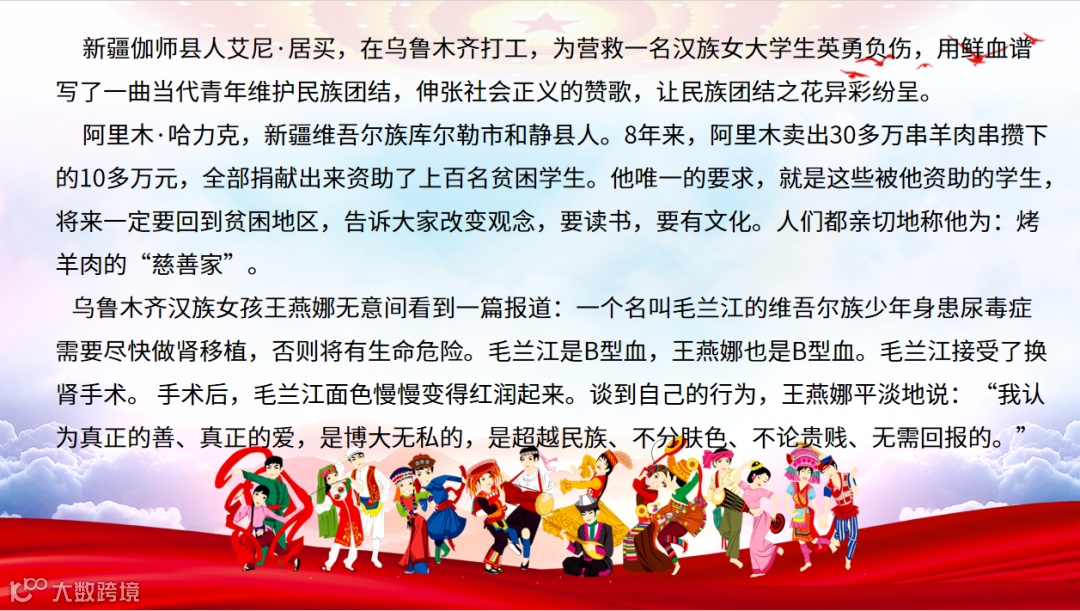 新疆伽师县人艾尼·居买，在乌鲁木齐打工，为营救一名汉族女大学生英勇负伤，用鲜血谱写了一曲当代青年维护民族团结，伸张社会正义的赞歌，让民族团结之花异彩纷呈。

阿里木·哈力克，新疆维吾尔族库尔勒市和静县人。8年来，阿里木卖出30多万串羊肉串攒下的10多万元，全部捐献出来资助了上百名贫困学生。他唯一的要求，就是这些被他资助的学生，将来一定要回到贫困地区，告诉大家改变观念，要读书，要有文化。人们都亲切地称他为：烤羊肉的“慈善家”。

乌鲁木齐汉族女孩王燕娜无意间看到一篇报道：一个名叫毛兰江的维吾尔族少年身患尿毒症需要尽快做肾移植，否则将有生命危险。毛兰江是B型血，王燕娜也是B型血。毛兰江接受了换肾手术。手术后，毛兰江面色慢慢变得红润起来。谈到自己的行为，王燕娜平淡地说：“我认为真正的善、真正的爱，是博大无私的，是超越民族、不分肤色、不论贵贱、无需回报的。”

大数跨境